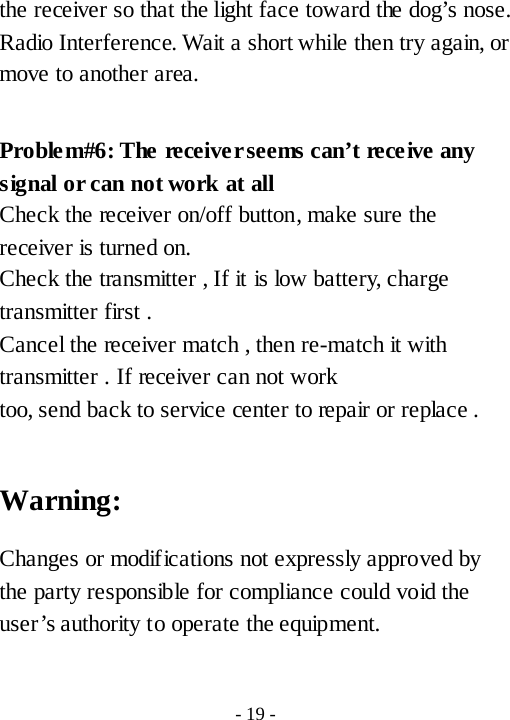 the receiver so that the light face toward the dog’s nose.
Radio Interference. Wait a short while then try again, or move to another area.

Problem#6: The receiver seems can’t receive any signal or can not work at all
Check the receiver on/off button, make sure the receiver is turned on.
Check the transmitter , If it is low battery, charge transmitter first .
Cancel the receiver match , then re-match it with transmitter . If receiver can not work
too, send back to service center to repair or replace .

Warning:

Changes or modifications not expressly approved by the party responsible for compliance could void the user’s authority to operate the equipment.

- 19 -